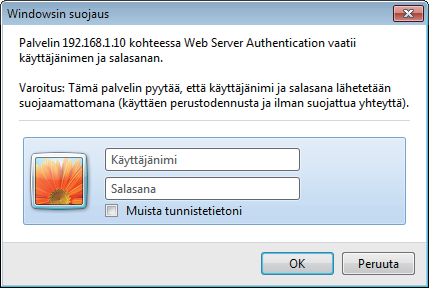 Windowsin suojaus

Palvelin 192.168.1.10 kohteessa Web Server Authentication vaatii käyttäjänimen ja salasanan.

Varoitus: Tämä palvelin pyytää, että käyttäjänimi ja salasana lähetetään suojaamattomana (käyttäen perustodennusta ja ilman suojattua yhteyttä).

Käyttäjänimi

Salasana

Muista tunnistetietoni

OK

Peruuta